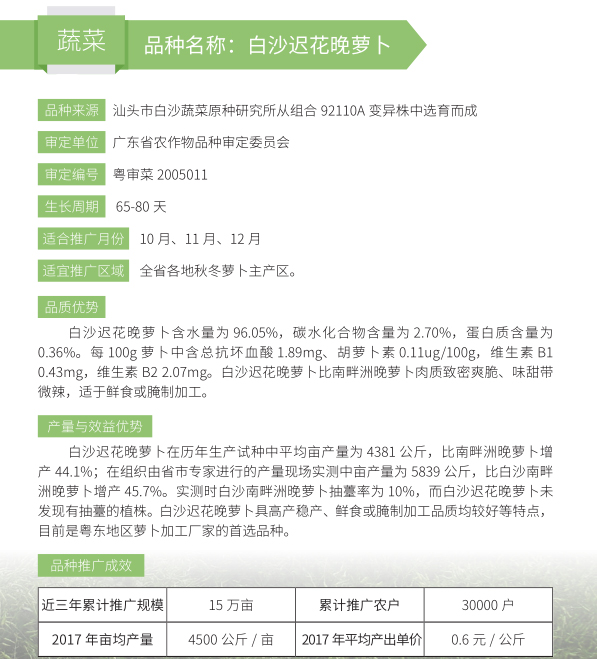 蔬菜

品种名称：白沙迟花晚萝卜

品种来源　汕头市白沙蔬菜原种研究所从组合 92110A 变异株中选育而成

审定单位　广东省农作物品种审定委员会

审定编号　粤审菜 2005011

生长周期　65-80 天

适合推广月份　10 月、11 月、12 月

适宜推广区域　全省各地秋冬萝卜主产区。

品质优势

白沙迟花晚萝卜含水量为 96.05%，碳水化合物含量为 2.70%，蛋白质含量为 0.36%。每 100g 萝卜中含总抗坏血酸 1.89mg、胡萝卜素 0.11ug/100g，维生素 B1 0.43mg，维生素 B2 2.07mg。白沙迟花晚萝卜比南畔洲晚萝卜肉质致密爽脆、味甜带微辣，适于鲜食或腌制加工。

产量与效益优势

白沙迟花晚萝卜在历年生产试种中平均亩产量为 4381 公斤，比南畔洲晚萝卜增产 44.1%；在组织由省市专家进行的产量现场实测中亩产量为 5839 公斤，比白沙南畔洲晚萝卜增产 45.7%。实测时白沙南畔洲晚萝卜抽薹率为 10%，而白沙迟花晚萝卜未发现有抽薹的植株。白沙迟花晚萝卜具高产稳产、鲜食或腌制加工品质均较好等特点，目前是粤东地区萝卜加工厂家的首选品种。

品种推广成效

| 近三年累计推广规模 | 15 万亩 | 累计推广农户 | 30000 户 |
|---|---|---|---|
| 2017 年亩均产量 | 4500 公斤 / 亩 | 2017 年平均产出单价 | 0.6 元 / 公斤 |